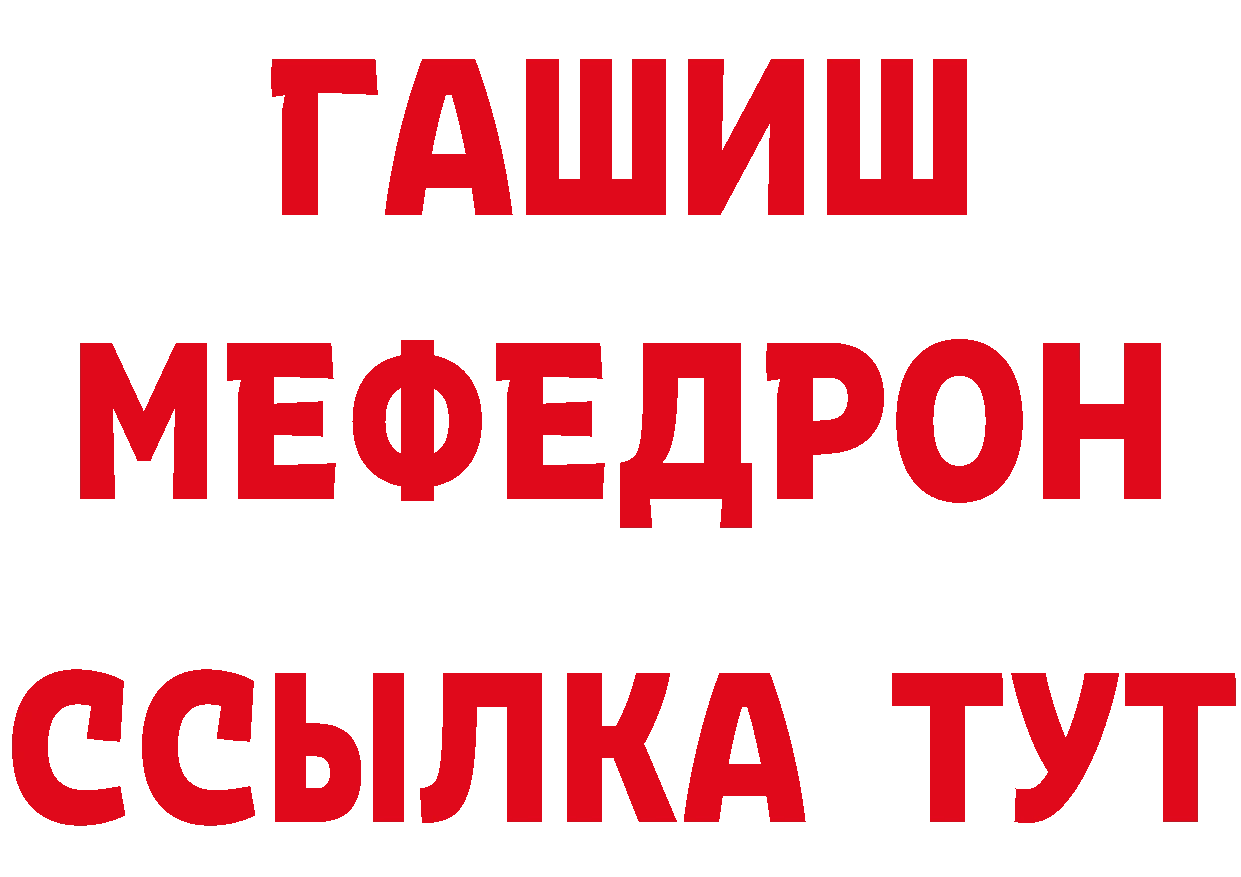 ГАШИШ
МЕФЕДРОН
ССЫЛКА ТУТ